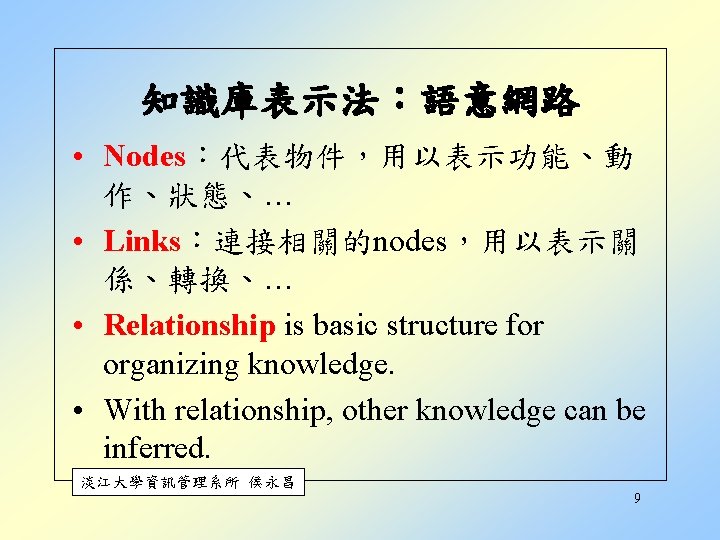 知識庫表示法：語意網路

• Nodes：代表物件，用以表示功能、動作、狀態、…

• Links：連接相關的nodes，用以表示關係、轉換、…

• Relationship is basic structure for organizing knowledge.

• With relationship, other knowledge can be inferred.

淡江大學資訊管理系所 侯永昌

9